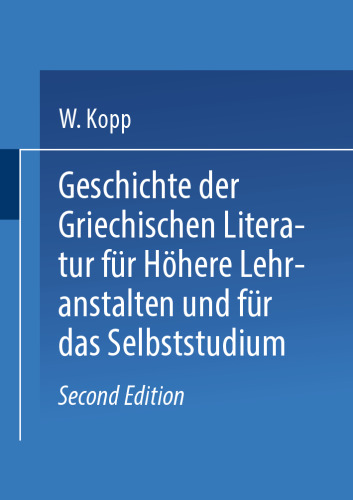 W. Kopp

Geschichte der Griechischen Literatur für Höhere Lehranstalten und für das Selbststudium

Second Edition